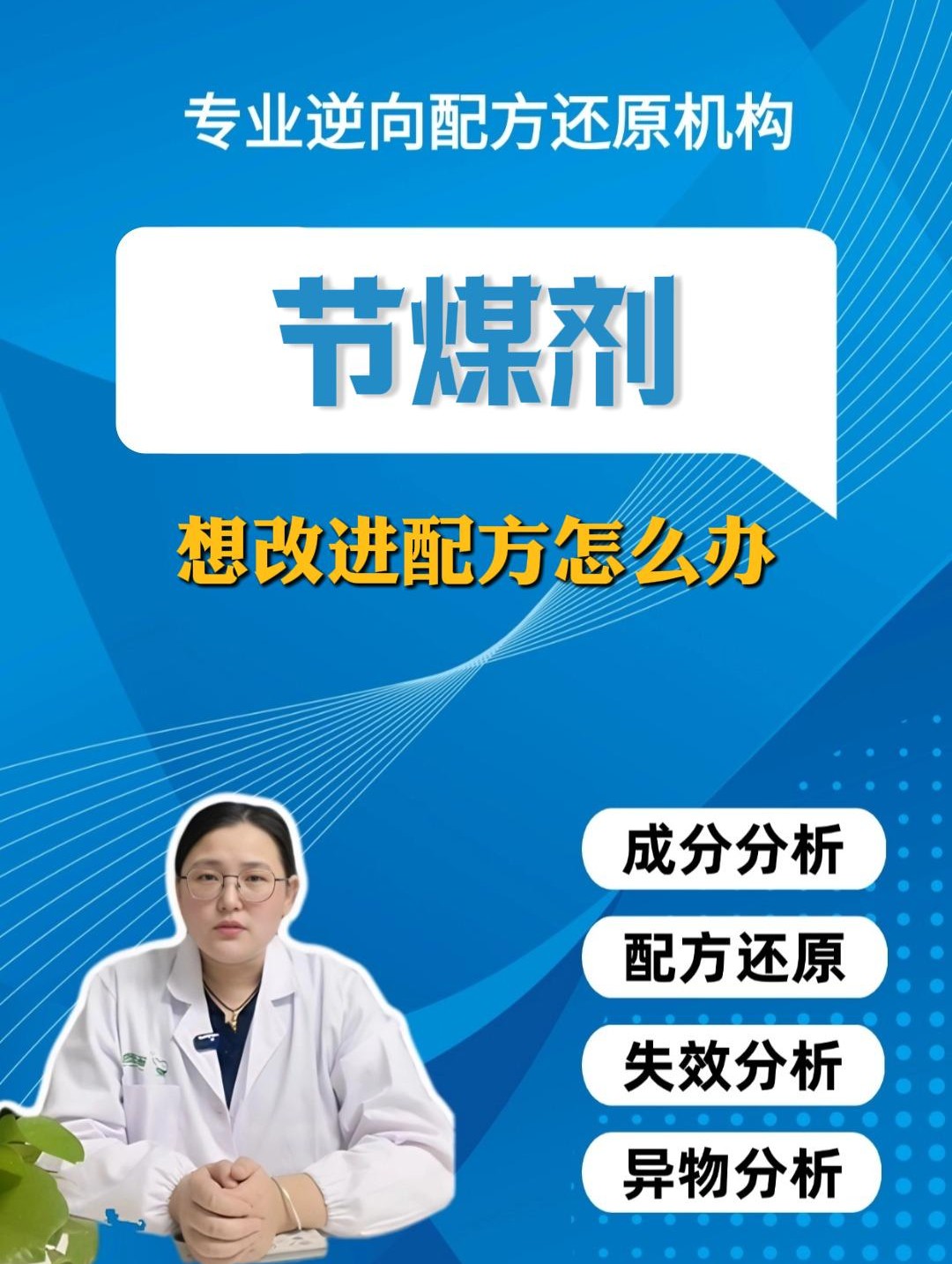 专业逆向配方还原机构

节煤剂

想改进配方怎么办

成分分析

配方还原

失效分析

异物分析